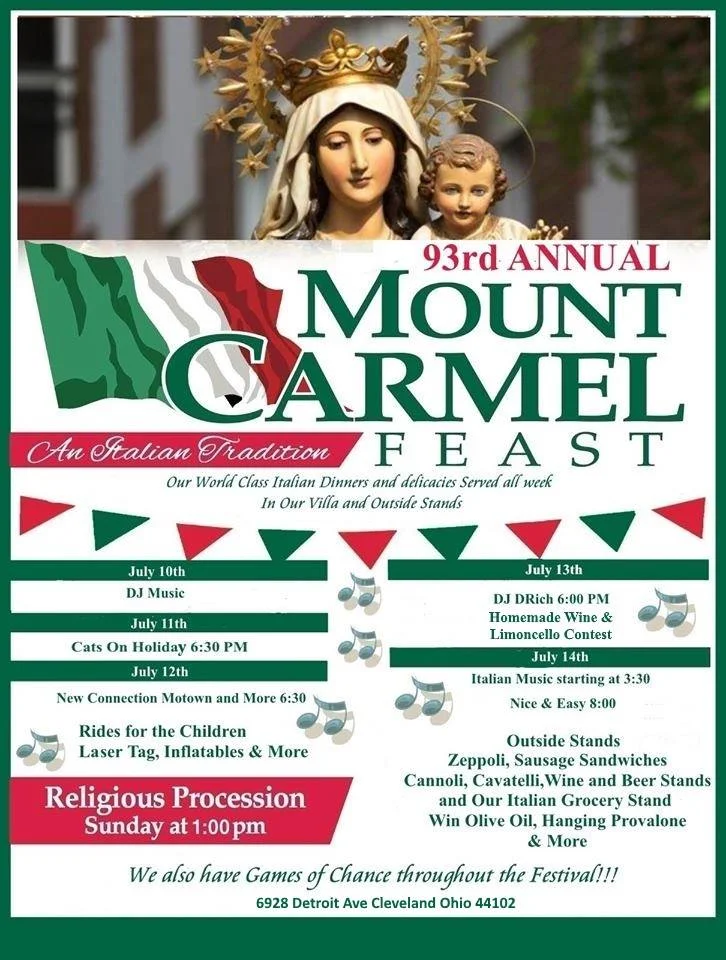 93rd ANNUAL

MOUNT CARMEL FEAST

An Italian Tradition

Our World Class Italian Dinners and delicacies Served all week
In Our Villa and Outside Stands

July 10th

DJ Music

July 11th

Cats On Holiday 6:30 PM

July 12th

New Connection Motown and More 6:30

Rides for the Children
Laser Tag, Inflatables & More

Religious Procession
Sunday at 1:00 pm

July 13th

DJ DRich 6:00 PM
Homemade Wine &
Limoncello Contest

July 14th

Italian Music starting at 3:30

Nice & Easy 8:00

Outside Stands
Zeppoli, Sausage Sandwiches
Cannoli, Cavatelli,Wine and Beer Stands
and Our Italian Grocery Stand
Win Olive Oil, Hanging Provalone
& More

We also have Games of Chance throughout the Festival!!!

6928 Detroit Ave Cleveland Ohio 44102